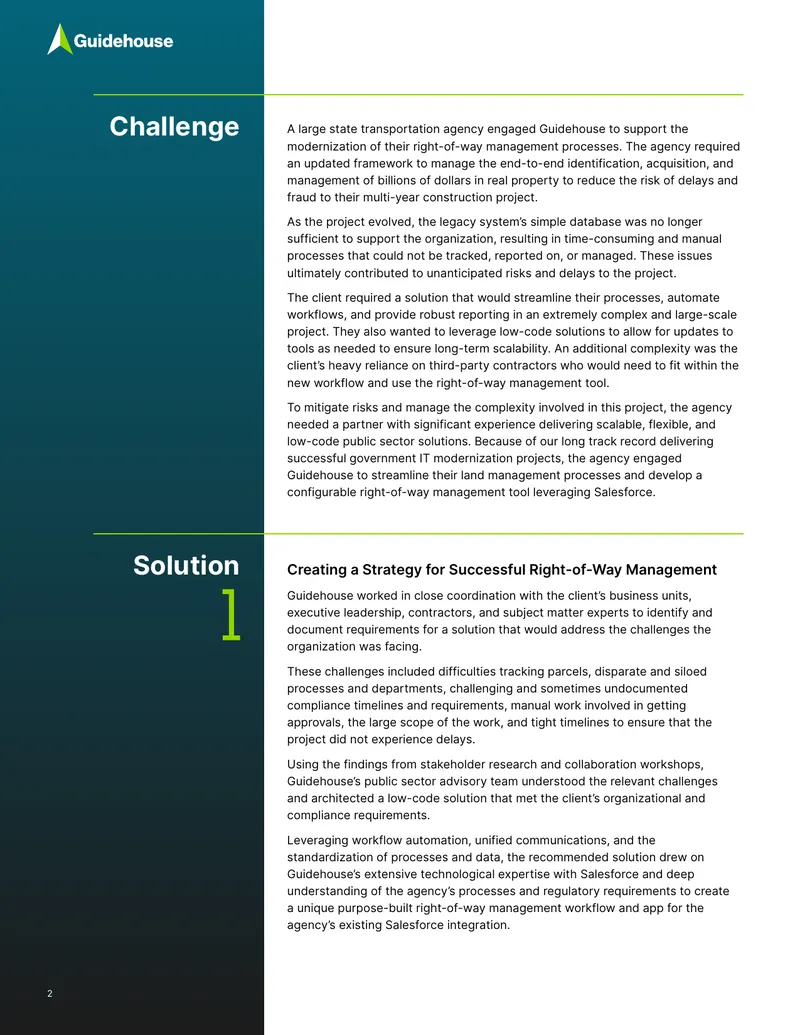 Guidehouse

Challenge

A large state transportation agency engaged Guidehouse to support the modernization of their right-of-way management processes. The agency required an updated framework to manage the end-to-end identification, acquisition, and management of billions of dollars in real property to reduce the risk of delays and fraud to their multi-year construction project.

As the project evolved, the legacy system's simple database was no longer sufficient to support the organization, resulting in time-consuming and manual processes that could not be tracked, reported on, or managed. These issues ultimately contributed to unanticipated risks and delays to the project.

The client required a solution that would streamline their processes, automate workflows, and provide robust reporting in an extremely complex and large-scale project. They also wanted to leverage low-code solutions to allow for updates to tools as needed to ensure long-term scalability. An additional complexity was the client's heavy reliance on third-party contractors who would need to fit within the new workflow and use the right-of-way management tool.

To mitigate risks and manage the complexity involved in this project, the agency needed a partner with significant experience delivering scalable, flexible, and low-code public sector solutions. Because of our long track record delivering successful government IT modernization projects, the agency engaged Guidehouse to streamline their land management processes and develop a configurable right-of-way management tool leveraging Salesforce.

Solution
1

Creating a Strategy for Successful Right-of-Way Management

Guidehouse worked in close coordination with the client's business units, executive leadership, contractors, and subject matter experts to identify and document requirements for a solution that would address the challenges the organization was facing.

These challenges included difficulties tracking parcels, disparate and siloed processes and departments, challenging and sometimes undocumented compliance timelines and requirements, manual work involved in getting approvals, the large scope of the work, and tight timelines to ensure that the project did not experience delays.

Using the findings from stakeholder research and collaboration workshops, Guidehouse's public sector advisory team understood the relevant challenges and architected a low-code solution that met the client's organizational and compliance requirements.

Leveraging workflow automation, unified communications, and the standardization of processes and data, the recommended solution drew on Guidehouse's extensive technological expertise with Salesforce and deep understanding of the agency's processes and regulatory requirements to create a unique purpose-built right-of-way management workflow and app for the agency's existing Salesforce integration.

2